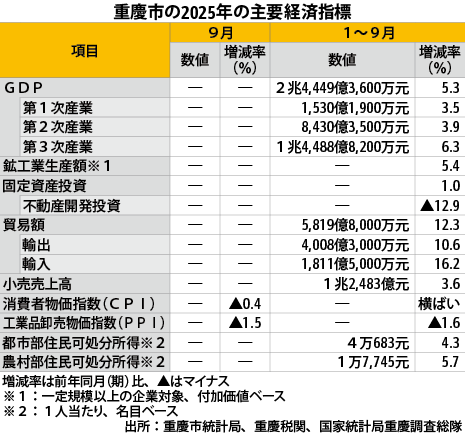 重慶市の2025年の主要経済指標

| 項目 | 9月 数値 | 9月 増減率（%） | 1～9月 数値 | 1～9月 増減率（%） |
|---|---|---|---|---|
| ＧＤＰ | — | — | 2兆4,449億3,600万元 | 5.3 |
| 第1次産業 | — | — | 1,530億1,900万元 | 3.5 |
| 第2次産業 | — | — | 8,430億3,500万元 | 3.9 |
| 第3次産業 | — | — | 1兆4,488億8,200万元 | 6.3 |
| 鉱工業生産額※1 | — | — | — | 5.4 |
| 固定資産投資 | — | — | — | 1.0 |
| 不動産開発投資 | — | — | — | ▲12.9 |
| 貿易額 | — | — | 5,819億8,000万元 | 12.3 |
| 輸出 | — | — | 4,008億3,000万元 | 10.6 |
| 輸入 | — | — | 1,811億5,000万元 | 16.2 |
| 小売売上高 | — | — | 1兆2,483億元 | 3.6 |
| 消費者物価指数（ＣＰＩ） | — | ▲0.4 | — | 横ばい |
| 工業品卸売物価指数（ＰＰＩ） | — | ▲1.5 | — | ▲1.6 |
| 都市部住民可処分所得※2 | — | — | 4万683元 | 4.3 |
| 農村部住民可処分所得※2 | — | — | 1万7,745元 | 5.7 |

増減率は前年同月（期）比、▲はマイナス
※1：一定規模以上の企業対象、付加価値ベース
※2：1人当たり、名目ベース
出所：重慶市統計局、重慶税関、国家統計局重慶調査総隊